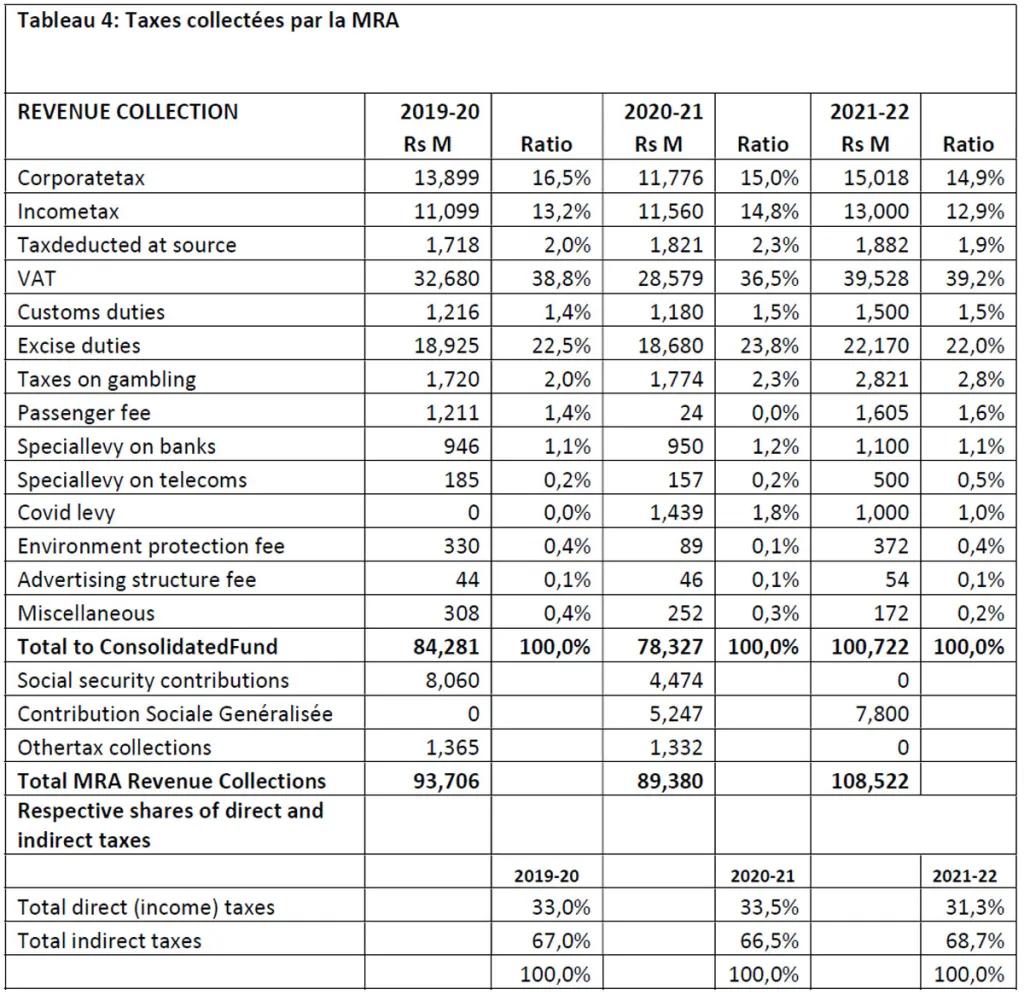 Tableau 4: Taxes collectées par la MRA

| REVENUE COLLECTION | 2019-20 Rs M | Ratio | 2020-21 Rs M | Ratio | 2021-22 Rs M | Ratio |
|---|---|---|---|---|---|---|
| Corporatetax | 13,899 | 16,5% | 11,776 | 15,0% | 15,018 | 14,9% |
| Incometax | 11,099 | 13,2% | 11,560 | 14,8% | 13,000 | 12,9% |
| Taxdeducted at source | 1,718 | 2,0% | 1,821 | 2,3% | 1,882 | 1,9% |
| VAT | 32,680 | 38,8% | 28,579 | 36,5% | 39,528 | 39,2% |
| Customs duties | 1,216 | 1,4% | 1,180 | 1,5% | 1,500 | 1,5% |
| Excise duties | 18,925 | 22,5% | 18,680 | 23,8% | 22,170 | 22,0% |
| Taxes on gambling | 1,720 | 2,0% | 1,774 | 2,3% | 2,821 | 2,8% |
| Passenger fee | 1,211 | 1,4% | 24 | 0,0% | 1,605 | 1,6% |
| Speciallevy on banks | 946 | 1,1% | 950 | 1,2% | 1,100 | 1,1% |
| Speciallevy on telecoms | 185 | 0,2% | 157 | 0,2% | 500 | 0,5% |
| Covid levy | 0 | 0,0% | 1,439 | 1,8% | 1,000 | 1,0% |
| Environment protection fee | 330 | 0,4% | 89 | 0,1% | 372 | 0,4% |
| Advertising structure fee | 44 | 0,1% | 46 | 0,1% | 54 | 0,1% |
| Miscellaneous | 308 | 0,4% | 252 | 0,3% | 172 | 0,2% |
| Total to ConsolidatedFund | 84,281 | 100,0% | 78,327 | 100,0% | 100,722 | 100,0% |
| Social security contributions | 8,060 | | 4,474 | | 0 | |
| Contribution Sociale Genéralisée | 0 | | 5,247 | | 7,800 | |
| Othertax collections | 1,365 | | 1,332 | | 0 | |
| Total MRA Revenue Collections | 93,706 | | 89,380 | | 108,522 | |
| Respective shares of direct and indirect taxes | | | | | | |
| | | 2019-20 | | 2020-21 | | 2021-22 |
| Total direct (income) taxes | | 33,0% | | 33,5% | | 31,3% |
| Total indirect taxes | | 67,0% | | 66,5% | | 68,7% |
| | | 100,0% | | 100,0% | | 100,0% |